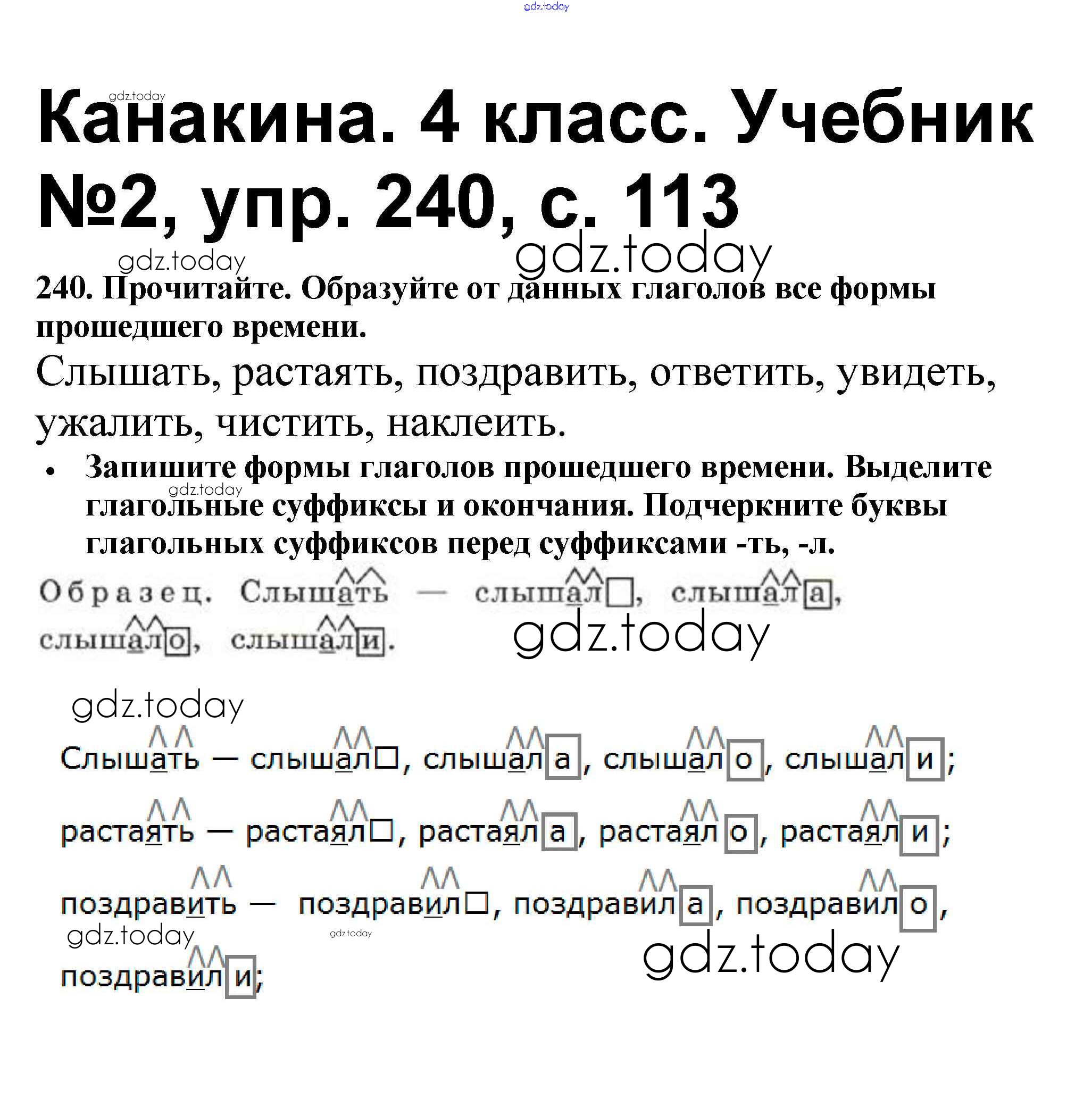 gdz.today

gdz.today

Канакина. 4 класс. Учебник №2, упр. 240, с. 113

gdz.today gdz.today

240. Прочитайте. Образуйте от данных глаголов все формы прошедшего времени.

Слышать, растаять, поздравить, ответить, увидеть, ужалить, чистить, наклеить.

• Запишите формы глаголов прошедшего времени. Выделите глагольные суффиксы и окончания. Подчеркните буквы глагольных суффиксов перед суффиксами -ть, -л.

gdz.today

Образец. Слышать — слышал□, слышала, слышало, слышали.

gdz.today

gdz.today

Слышать — слышал□, слышала, слышало, слышали;

растаять — растаял□, растаяла, растаяло, растаяли;

поздравить — поздравил□, поздравила, поздравило, поздравили;

gdz.today gdz.today gdz.today